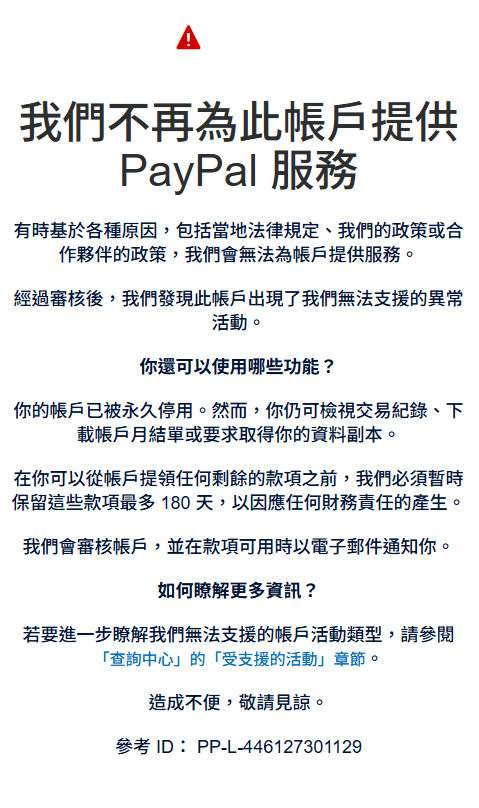 我們不再為此帳戶提供 PayPal 服務

有時基於各種原因，包括當地法律規定、我們的政策或合作夥伴的政策，我們會無法為帳戶提供服務。

經過審核後，我們發現此帳戶出現了我們無法支援的異常活動。

你還可以使用哪些功能？

你的帳戶已被永久停用。然而，你仍可檢視交易紀錄、下載帳戶月結單或要求取得你的資料副本。

在你可以從帳戶提領任何剩餘的款項之前，我們必須暫時保留這些款項最多 180 天，以因應任何財務責任的產生。

我們會審核帳戶，並在款項可用時以電子郵件通知你。

如何瞭解更多資訊？

若要進一步瞭解我們無法支援的帳戶活動類型，請參閱「查詢中心」的「受支援的活動」章節。

造成不便，敬請見諒。

參考 ID： PP-L-446127301129